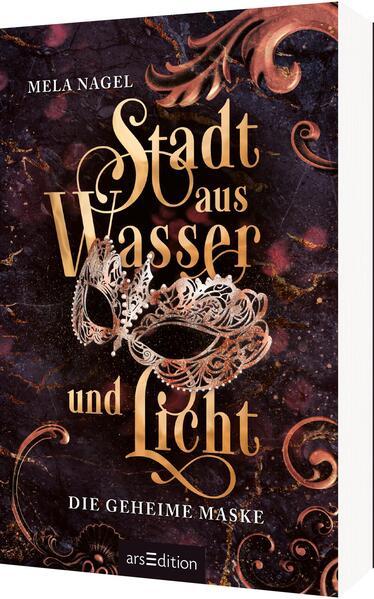 MELA NAGEL

Stadt aus Wasser und Licht

DIE GEHEIME MASKE

arsEdition